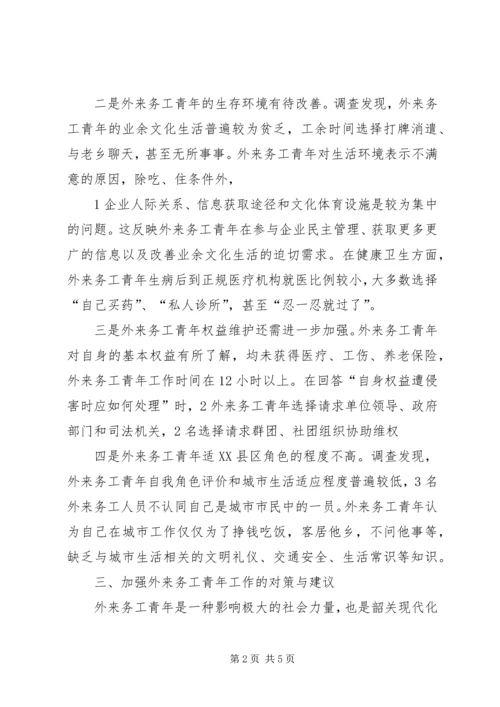 二是外来务工青年的生存环境有待改善。调查发现，外来务工青年的业余文化生活普遍较为贫乏，工余时间选择打牌消遣、与老乡聊天，甚至无所事事。外来务工青年对生活环境表示不满意的原因，除吃、住条件外，

1企业人际关系、信息获取途径和文化体育设施是较为集中的问题。这反映外来务工青年在参与企业民主管理、获取更多更广的信息以及改善业余文化生活的迫切需求。在健康卫生方面，外来务工青年生病后到正规医疗机构就医比例较小，大多数选择“自己买药”、“私人诊所”，甚至“忍一忍就过了”。

三是外来务工青年权益维护还需进一步加强。外来务工青年对自身的基本权益有所了解，均未获得医疗、工伤、养老保险，外来务工青年工作时间在12小时以上。在回答“自身权益遭侵害时应如何处理”时，2外来务工青年选择请求单位领导、政府部门和司法机关，2名选择请求群团、社团组织协助维权

四是外来务工青年适XX县区角色的程度不高。调查发现，外来务工青年自我角色评价和城市生活适应程度普遍较低，3名外来务工人员不认同自己是城市市民中的一员。外来务工青年认为自己在城市工作仅仅为了挣钱吃饭，客居他乡，不问他事等，缺乏与城市生活相关的文明礼仪、交通安全、生活常识等知识。

三、加强外来务工青年工作的对策与建议

外来务工青年是一种影响极大的社会力量，也是韶关现代化

第2页 共5页